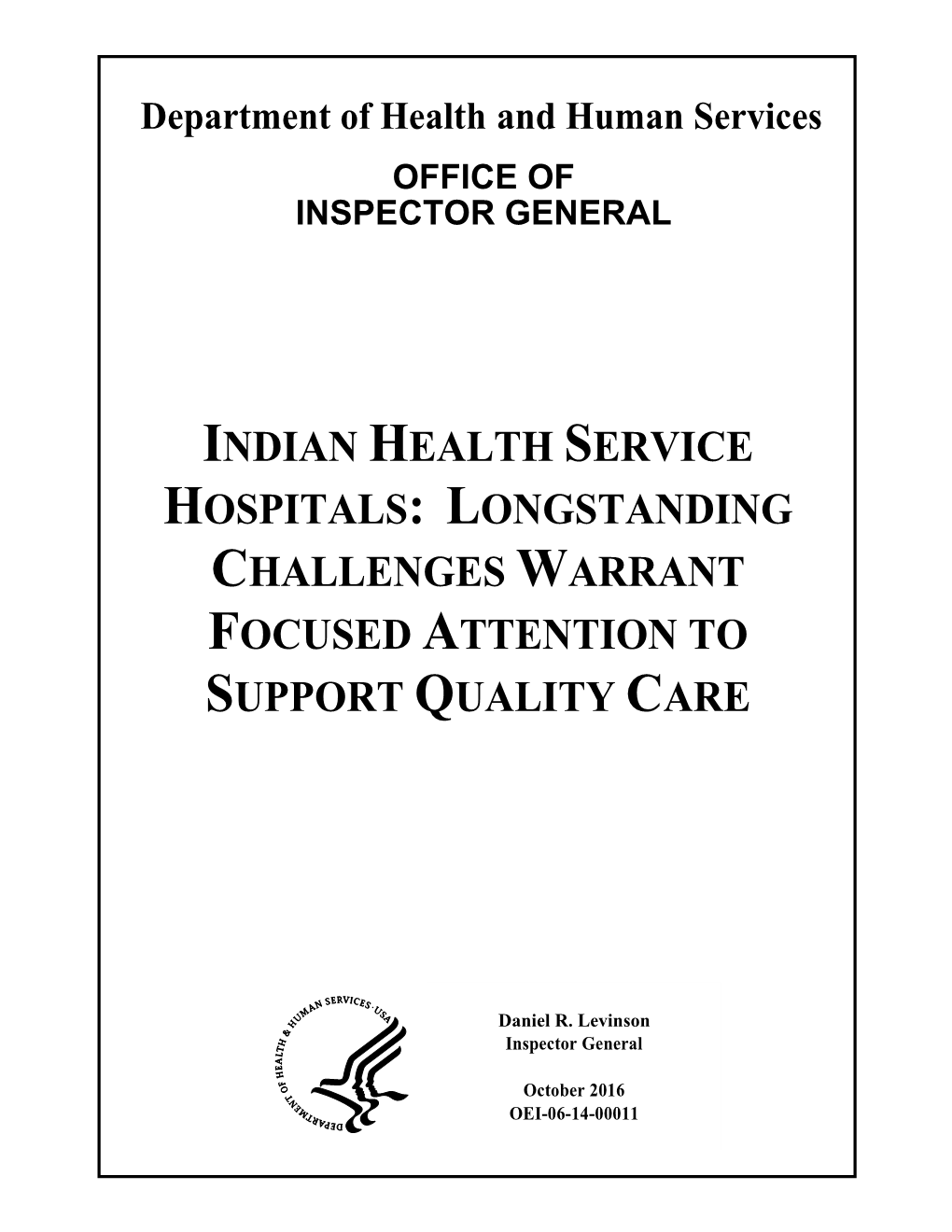 Department of Health and Human Services

OFFICE OF
INSPECTOR GENERAL

INDIAN HEALTH SERVICE HOSPITALS: LONGSTANDING CHALLENGES WARRANT FOCUSED ATTENTION TO SUPPORT QUALITY CARE

DEPARTMENT OF HEALTH & HUMAN SERVICES · USA

Daniel R. Levinson
Inspector General

October 2016
OEI-06-14-00011